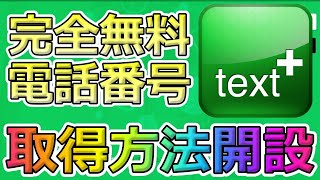 完全無料
電話番号

text+

取得方法開設